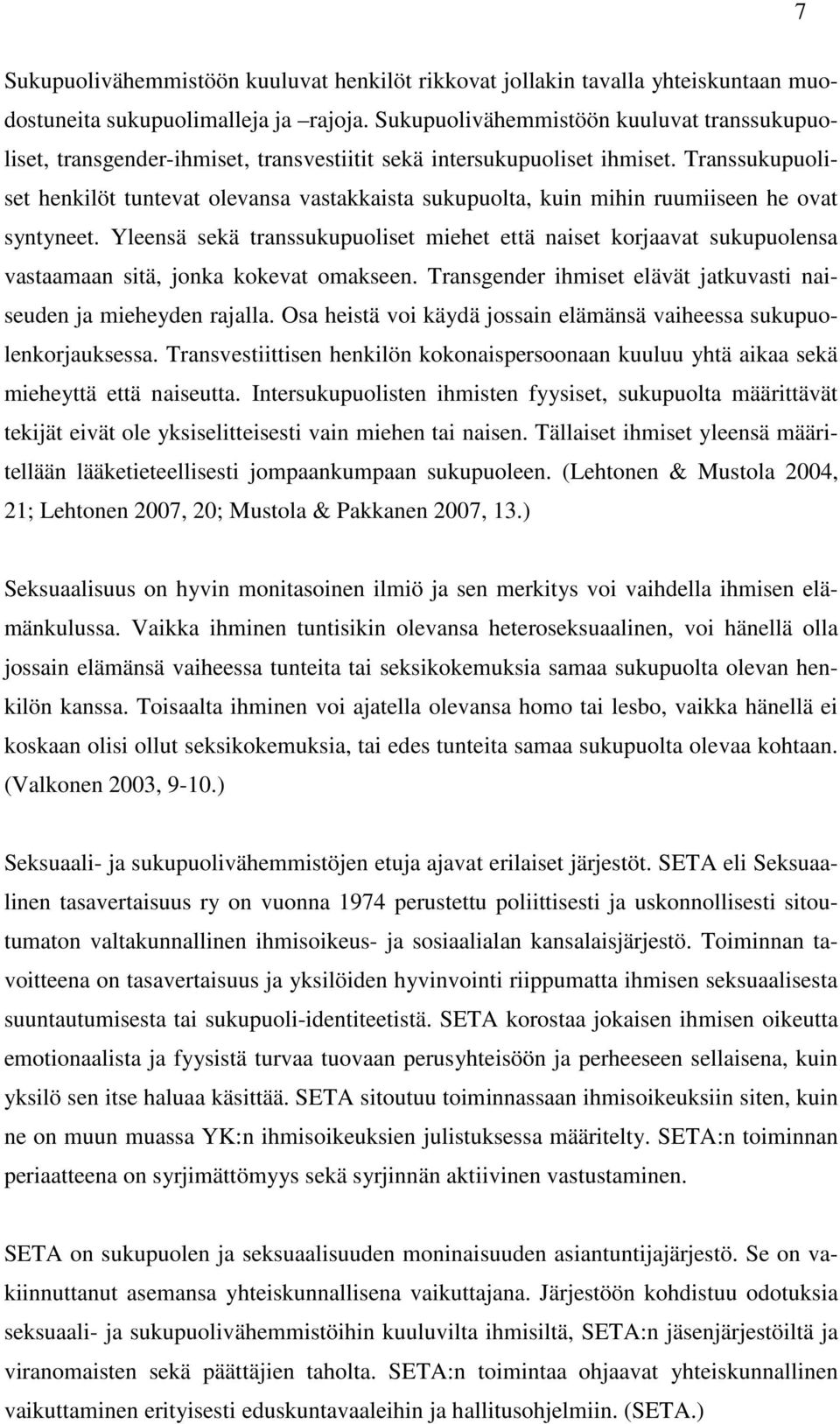 7

Sukupuolivähemmistöön kuuluvat henkilöt rikkovat jollakin tavalla yhteiskuntaan muodostuneita sukupuolimalleja ja –rajoja. Sukupuolivähemmistöön kuuluvat transsukupuoliset, transgender-ihmiset, transvestiitit sekä intersukupuoliset ihmiset. Transsukupuoliset henkilöt tuntevat olevansa vastakkaista sukupuolta, kuin mihin ruumiiseen he ovat syntyneet. Yleensä sekä transsukupuoliset miehet että naiset korjaavat sukupuolensa vastaamaan sitä, jonka kokevat omakseen. Transgender ihmiset elävät jatkuvasti naiseuden ja mieheyden rajalla. Osa heistä voi käydä jossain elämänsä vaiheessa sukupuolenkorjauksessa. Transvestiittisen henkilön kokonaispersoonaan kuuluu yhtä aikaa sekä mieheyttä että naiseutta. Intersukupuolisten ihmisten fyysiset, sukupuolta määrittävät tekijät eivät ole yksiselitteisesti vain miehen tai naisen. Tällaiset ihmiset yleensä määritellään lääketieteellisesti jompaankumpaan sukupuoleen. (Lehtonen & Mustola 2004, 21; Lehtonen 2007, 20; Mustola & Pakkanen 2007, 13.)

Seksuaalisuus on hyvin monitasoinen ilmiö ja sen merkitys voi vaihdella ihmisen elämänkulussa. Vaikka ihminen tuntisikin olevansa heteroseksuaalinen, voi hänellä olla jossain elämänsä vaiheessa tunteita tai seksikokemuksia samaa sukupuolta olevan henkilön kanssa. Toisaalta ihminen voi ajatella olevansa homo tai lesbo, vaikka hänellä ei koskaan olisi ollut seksikokemuksia, tai edes tunteita samaa sukupuolta olevaa kohtaan. (Valkonen 2003, 9-10.)

Seksuaali- ja sukupuolivähemmistöjen etuja ajavat erilaiset järjestöt. SETA eli Seksuaalinen tasavertaisuus ry on vuonna 1974 perustettu poliittisesti ja uskonnollisesti sitoutumaton valtakunnallinen ihmisoikeus- ja sosiaalialan kansalaisjärjestö. Toiminnan tavoitteena on tasavertaisuus ja yksilöiden hyvinvointi riippumatta ihmisen seksuaalisesta suuntautumisesta tai sukupuoli-identiteetistä. SETA korostaa jokaisen ihmisen oikeutta emotionaalista ja fyysistä turvaa tuovaan perusyhteisöön ja perheeseen sellaisena, kuin yksilö sen itse haluaa käsittää. SETA sitoutuu toiminnassaan ihmisoikeuksiin siten, kuin ne on muun muassa YK:n ihmisoikeuksien julistuksessa määritelty. SETA:n toiminnan periaatteena on syrjimättömyys sekä syrjinnän aktiivinen vastustaminen.

SETA on sukupuolen ja seksuaalisuuden moninaisuuden asiantuntijajärjestö. Se on vakiinnuttanut asemansa yhteiskunnallisena vaikuttajana. Järjestöön kohdistuu odotuksia seksuaali- ja sukupuolivähemmistöihin kuuluvilta ihmisiltä, SETA:n jäsenjärjestöiltä ja viranomaisten sekä päättäjien taholta. SETA:n toimintaa ohjaavat yhteiskunnallinen vaikuttaminen erityisesti eduskuntavaaleihin ja hallitusohjelmiin. (SETA.)